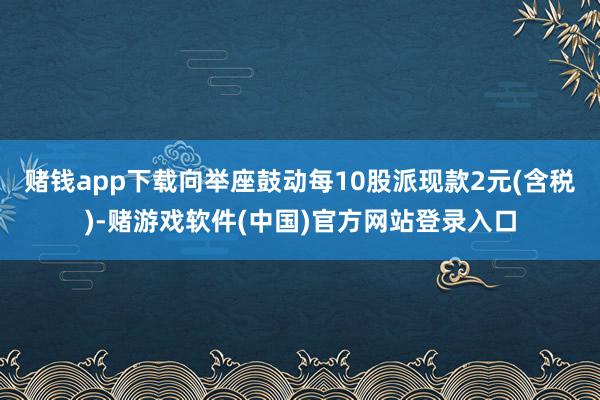 赌钱app下载向举座鼓动每10股派现款2元(含税)-赌游戏软件(中国)官方网站登录入口